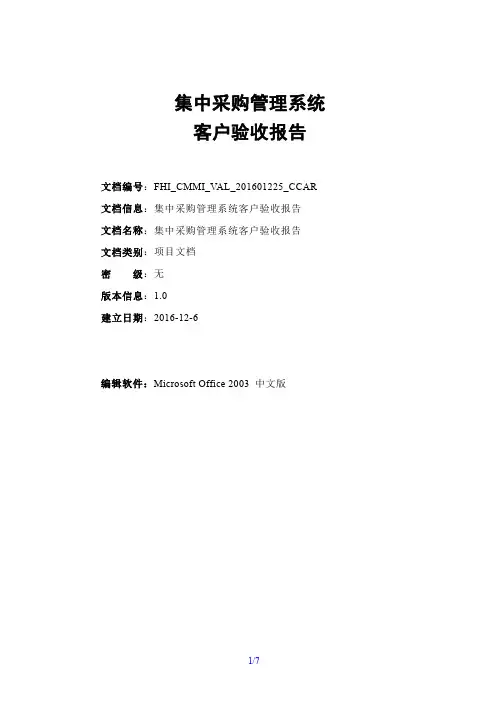 集中采购管理系统
客户验收报告

文档编号：FHI_CMMI_VAL_201601225_CCAR
文档信息：集中采购管理系统客户验收报告
文档名称：集中采购管理系统客户验收报告
文档类别：项目文档
密 级：无
版本信息：1.0
建立日期：2016-12-6

编辑软件：Microsoft Office 2003 中文版

1/7